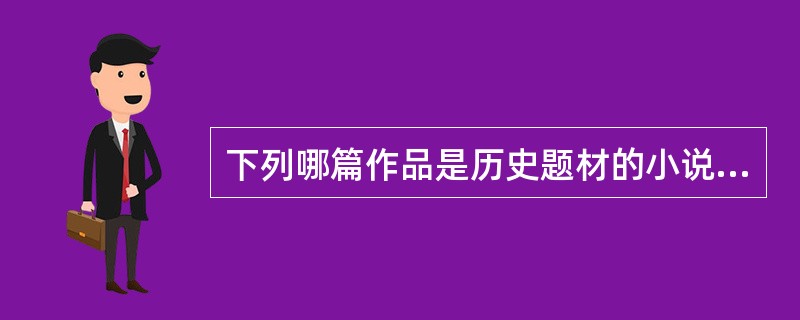 下列哪篇作品是历史题材的小说...